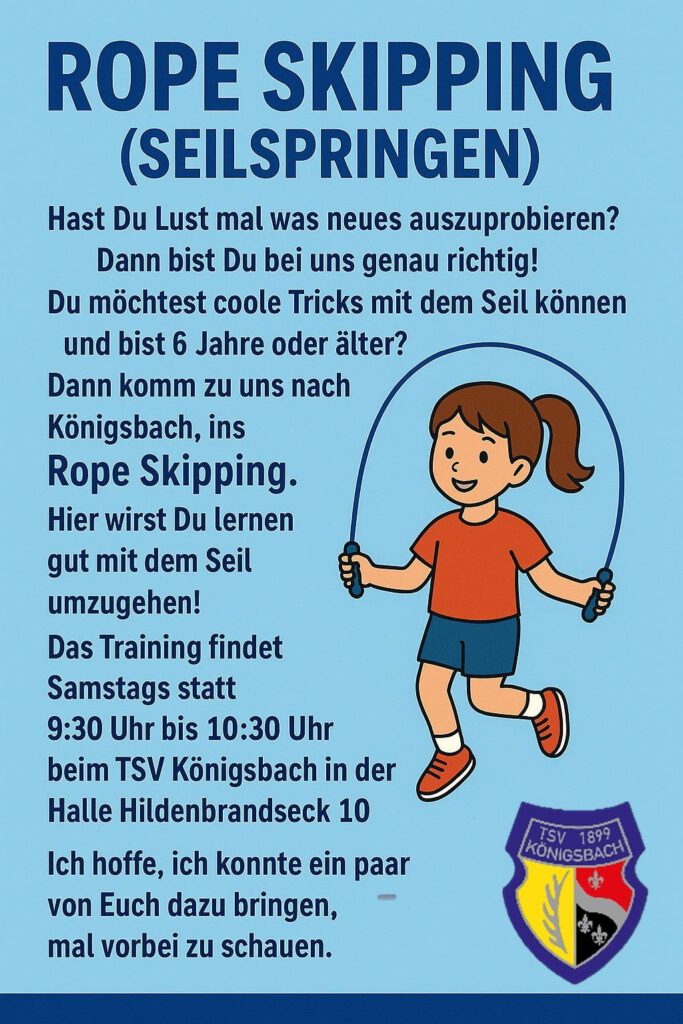 ROPE SKIPPING
(SEILSPRINGEN)

Hast Du Lust mal was neues auszuprobieren?
Dann bist Du bei uns genau richtig!
Du möchtest coole Tricks mit dem Seil können
und bist 6 Jahre oder älter?
Dann komm zu uns nach Königsbach, ins
Rope Skipping.
Hier wirst Du lernen gut mit dem Seil umzugehen!
Das Training findet Samstags statt
9:30 Uhr bis 10:30 Uhr
beim TSV Königsbach in der Halle Hildenbrandseck 10

Ich hoffe, ich konnte ein paar von Euch dazu bringen, mal vorbei zu schauen.

TSV 1899
KÖNIGSBACH